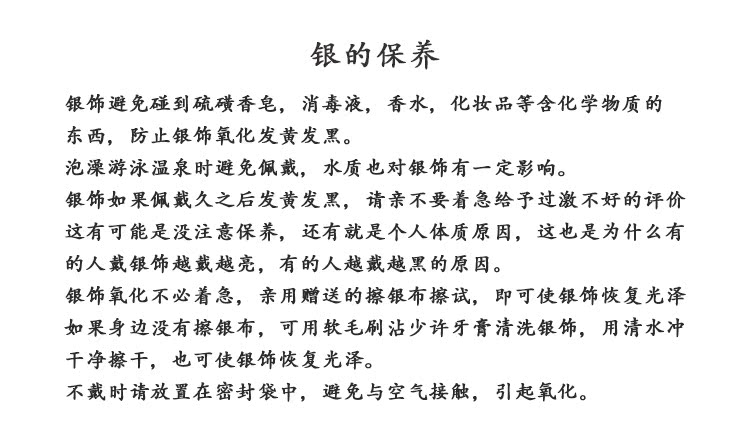 银的保养

银饰避免碰到硫磺香皂，消毒液，香水，化妆品等含化学物质的东西，防止银饰氧化发黄发黑。

泡澡游泳温泉时避免佩戴，水质也对银饰有一定影响。

银饰如果佩戴久之后发黄发黑，请亲不要着急给予过激不好的评价这有可能是没注意保养，还有就是个人体质原因，这也是为什么有的人戴银饰越戴越亮，有的人越戴越黑的原因。

银饰氧化不必着急，亲用赠送的擦银布擦试，即可使银饰恢复光泽如果身边没有擦银布，可用软毛刷沾少许牙膏清洗银饰，用清水冲干净擦干，也可使银饰恢复光泽。

不戴时请放置在密封袋中，避免与空气接触，引起氧化。